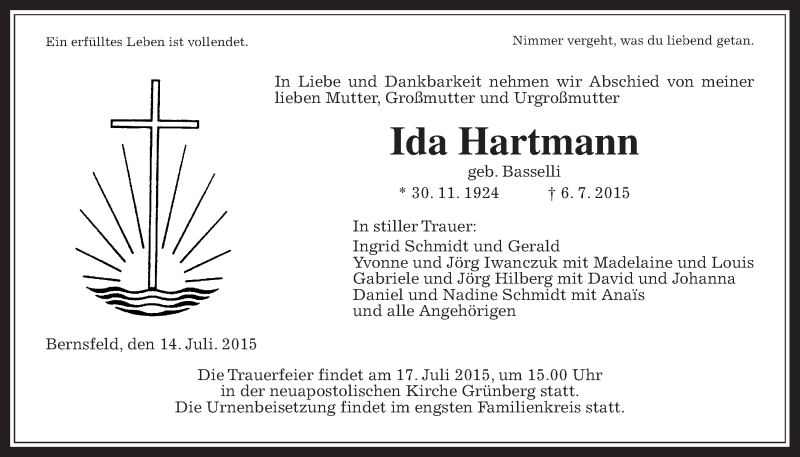 Ein erfülltes Leben ist vollendet.

Nimmer vergeht, was du liebend getan.

In Liebe und Dankbarkeit nehmen wir Abschied von meiner lieben Mutter, Großmutter und Urgroßmutter

Ida Hartmann

geb. Basselli

* 30. 11. 1924 † 6. 7. 2015

In stiller Trauer:
Ingrid Schmidt und Gerald
Yvonne und Jörg Iwanczuk mit Madelaine und Louis
Gabriele und Jörg Hilberg mit David und Johanna
Daniel und Nadine Schmidt mit Anaïs
und alle Angehörigen

Bernsfeld, den 14. Juli. 2015

Die Trauerfeier findet am 17. Juli 2015, um 15.00 Uhr in der neuapostolischen Kirche Grünberg statt.
Die Urnenbeisetzung findet im engsten Familienkreis statt.